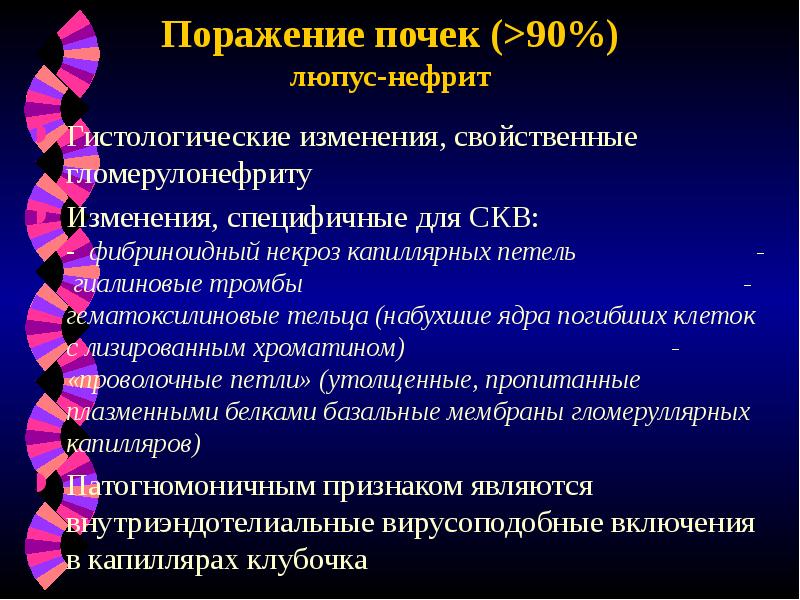 Поражение почек (>90%)
люпус-нефрит

Гистологические изменения, свойственные гломерулонефриту

Изменения, специфичные для СКВ:
- фибриноидный некроз капиллярных петель -
гиалиновые тромбы -
гематоксилиновые тельца (набухшие ядра погибших клеток с лизированным хроматином) -
«проволочные петли» (утолщенные, пропитанные плазменными белками базальные мембраны гломеруллярных капилляров)

Патогномоничным признаком являются внутриэндотелиальные вирусоподобные включения в капиллярах клубочка